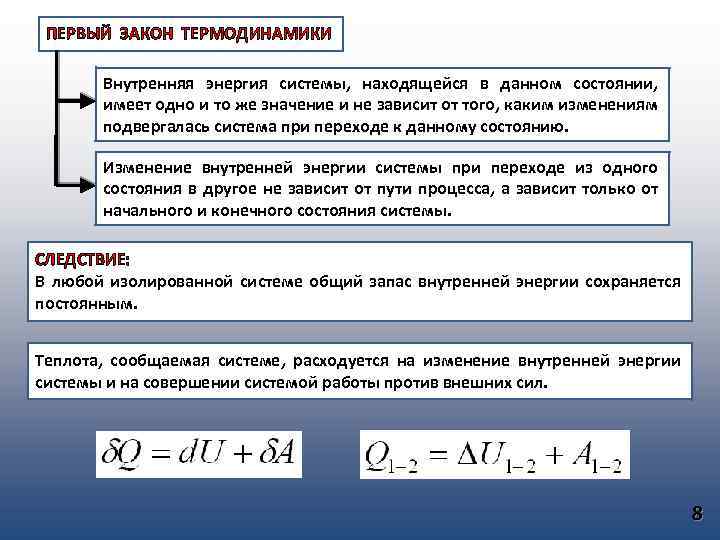 ПЕРВЫЙ ЗАКОН ТЕРМОДИНАМИКИ

Внутренняя энергия системы, находящейся в данном состоянии, имеет одно и то же значение и не зависит от того, каким изменениям подвергалась система при переходе к данному состоянию.

Изменение внутренней энергии системы при переходе из одного состояния в другое не зависит от пути процесса, а зависит только от начального и конечного состояния системы.

СЛЕДСТВИЕ:
В любой изолированной системе общий запас внутренней энергии сохраняется постоянным.

Теплота, сообщаемая системе, расходуется на изменение внутренней энергии системы и на совершении системой работы против внешних сил.

$\delta Q = dU + \delta A$

$Q_{1-2} = \Delta U_{1-2} + A_{1-2}$

8